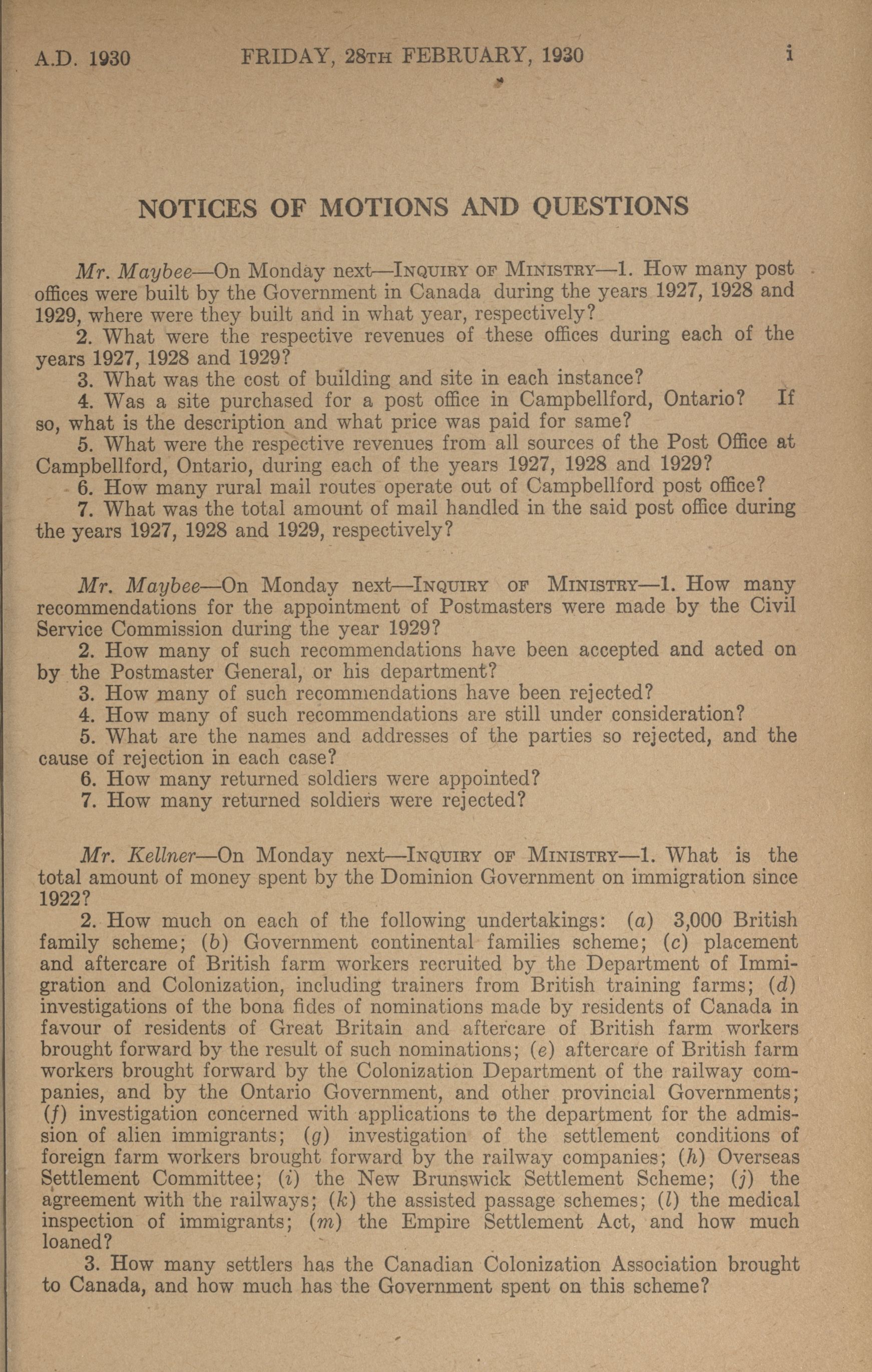 A.D. 1930 FRIDAY, 28TH FEBRUARY, 1930 i

NOTICES OF MOTIONS AND QUESTIONS

Mr. Maybee—On Monday next—INQUIRY OF MINISTRY—1. How many post offices were built by the Government in Canada during the years 1927, 1928 and 1929, where were they built and in what year, respectively?

2. What were the respective revenues of these offices during each of the years 1927, 1928 and 1929?

3. What was the cost of building and site in each instance?

4. Was a site purchased for a post office in Campbellford, Ontario? If so, what is the description and what price was paid for same?

5. What were the respective revenues from all sources of the Post Office at Campbellford, Ontario, during each of the years 1927, 1928 and 1929?

6. How many rural mail routes operate out of Campbellford post office?

7. What was the total amount of mail handled in the said post office during the years 1927, 1928 and 1929, respectively?

Mr. Maybee—On Monday next—INQUIRY OF MINISTRY—1. How many recommendations for the appointment of Postmasters were made by the Civil Service Commission during the year 1929?

2. How many of such recommendations have been accepted and acted on by the Postmaster General, or his department?

3. How many of such recommendations have been rejected?

4. How many of such recommendations are still under consideration?

5. What are the names and addresses of the parties so rejected, and the cause of rejection in each case?

6. How many returned soldiers were appointed?

7. How many returned soldiers were rejected?

Mr. Kellner—On Monday next—INQUIRY OF MINISTRY—1. What is the total amount of money spent by the Dominion Government on immigration since 1922?

2. How much on each of the following undertakings: (a) 3,000 British family scheme; (b) Government continental families scheme; (c) placement and aftercare of British farm workers recruited by the Department of Immigration and Colonization, including trainers from British training farms; (d) investigations of the bona fides of nominations made by residents of Canada in favour of residents of Great Britain and aftercare of British farm workers brought forward by the result of such nominations; (e) aftercare of British farm workers brought forward by the Colonization Department of the railway companies, and by the Ontario Government, and other provincial Governments; (f) investigation concerned with applications to the department for the admission of alien immigrants; (g) investigation of the settlement conditions of foreign farm workers brought forward by the railway companies; (h) Overseas Settlement Committee; (i) the New Brunswick Settlement Scheme; (j) the agreement with the railways; (k) the assisted passage schemes; (l) the medical inspection of immigrants; (m) the Empire Settlement Act, and how much loaned?

3. How many settlers has the Canadian Colonization Association brought to Canada, and how much has the Government spent on this scheme?